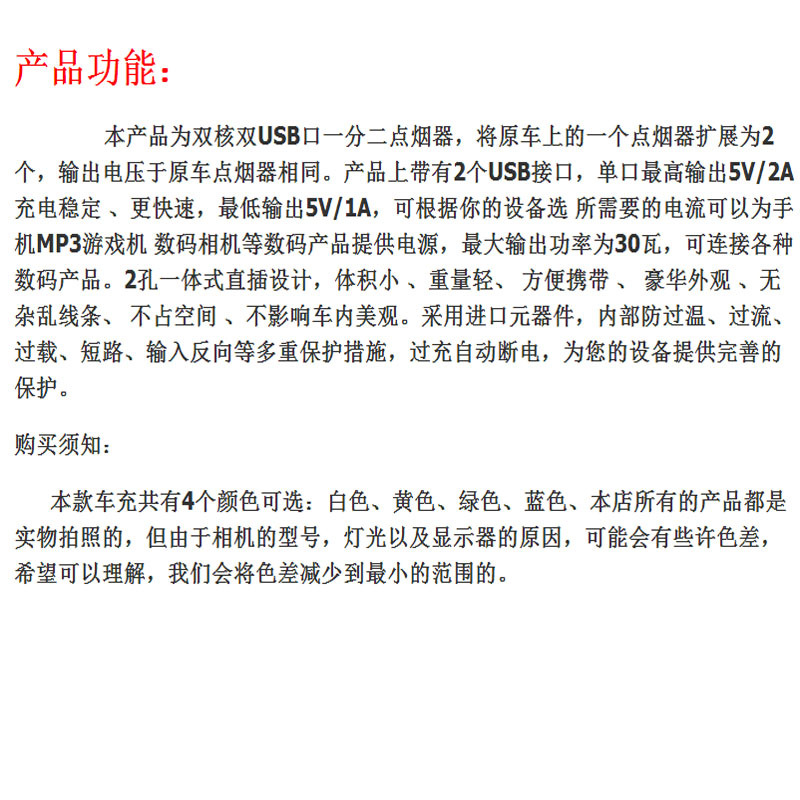 产品功能：

本产品为双核双USB口一分二点烟器，将原车上的一个点烟器扩展为2个，输出电压于原车点烟器相同。产品上带有2个USB接口，单口最高输出5V/2A充电稳定 、更快速，最低输出5V/1A，可根据你的设备选 所需要的电流可以为手机MP3游戏机 数码相机等数码产品提供电源，最大输出功率为30瓦，可连接各种数码产品。2孔一体式直插设计，体积小 、重量轻、 方便携带 、 豪华外观 、无杂乱线条、 不占空间 、不影响车内美观。采用进口元器件，内部防过温、过流、过载、短路、输入反向等多重保护措施，过充自动断电，为您的设备提供完善的保护。

购买须知：

本款车充共有4个颜色可选：白色、黄色、绿色、蓝色、本店所有的产品都是实物拍照的，但由于相机的型号，灯光以及显示器的原因，可能会有些许色差，希望可以理解，我们会将色差减少到最小的范围的。